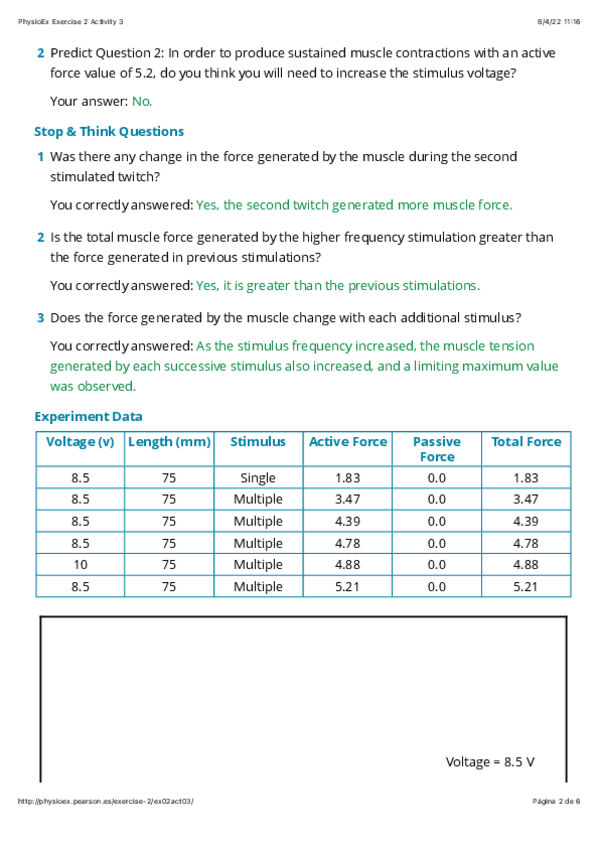 PhysioEx Exercise 2 Activity 3 8/4/22 11:16

2 Predict Question 2: In order to produce sustained muscle contractions with an active force value of 5.2, do you think you will need to increase the stimulus voltage?

Your answer: No.

Stop & Think Questions

1 Was there any change in the force generated by the muscle during the second stimulated twitch?

You correctly answered: Yes, the second twitch generated more muscle force.

2 Is the total muscle force generated by the higher frequency stimulation greater than the force generated in previous stimulations?

You correctly answered: Yes, it is greater than the previous stimulations.

3 Does the force generated by the muscle change with each additional stimulus?

You correctly answered: As the stimulus frequency increased, the muscle tension generated by each successive stimulus also increased, and a limiting maximum value was observed.

Experiment Data

| Voltage (v) | Length (mm) | Stimulus | Active Force | Passive Force | Total Force |
|---|---|---|---|---|---|
| 8.5 | 75 | Single | 1.83 | 0.0 | 1.83 |
| 8.5 | 75 | Multiple | 3.47 | 0.0 | 3.47 |
| 8.5 | 75 | Multiple | 4.39 | 0.0 | 4.39 |
| 8.5 | 75 | Multiple | 4.78 | 0.0 | 4.78 |
| 10 | 75 | Multiple | 4.88 | 0.0 | 4.88 |
| 8.5 | 75 | Multiple | 5.21 | 0.0 | 5.21 |

Voltage = 8.5 V

http://physioex.pearson.es/exercise-2/ex02act03/ Página 2 de 6